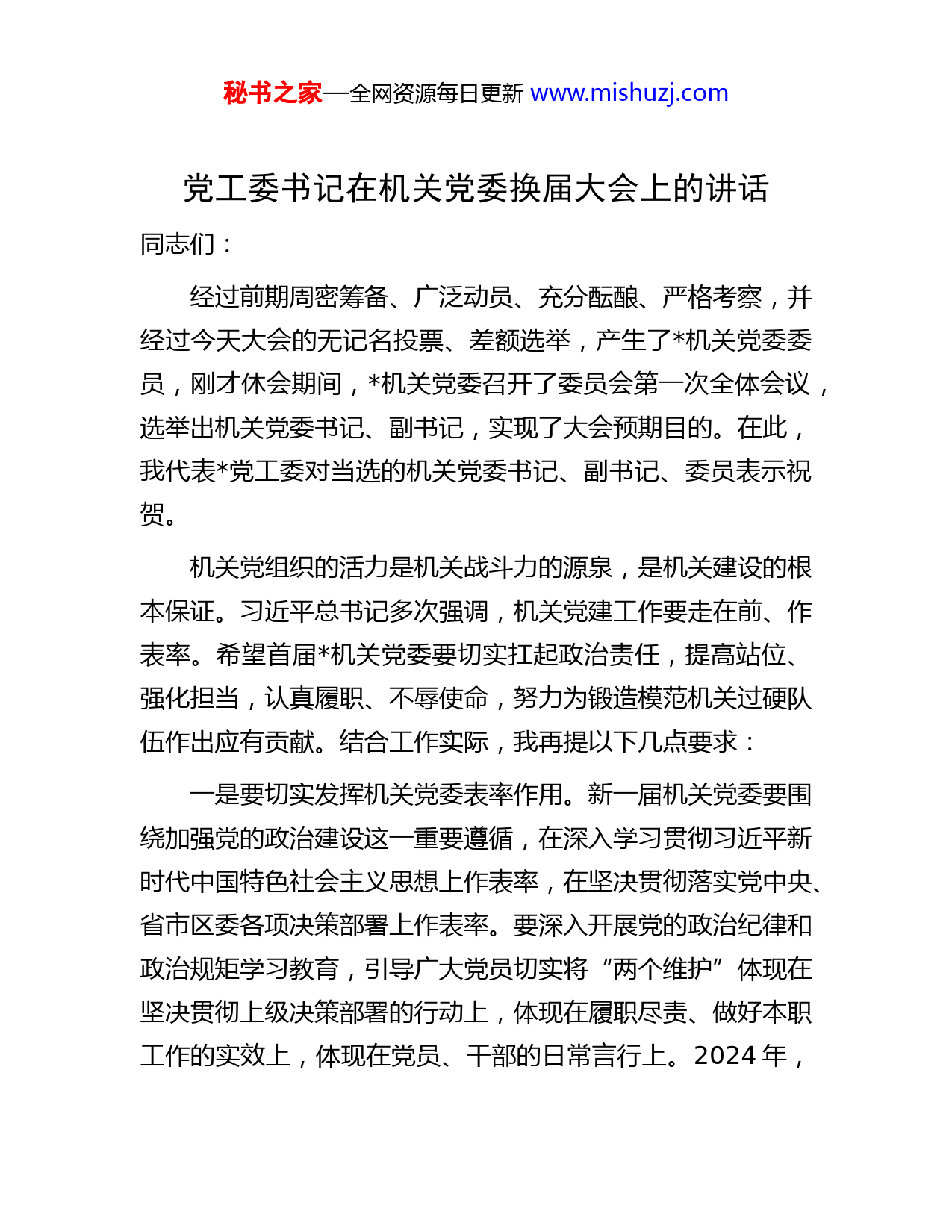 秘书之家—全网资源每日更新 www.mishuzj.com

党工委书记在机关党委换届大会上的讲话

同志们：

经过前期周密筹备、广泛动员、充分酝酿、严格考察，并经过今天大会的无记名投票、差额选举，产生了*机关党委委员，刚才休会期间，*机关党委召开了委员会第一次全体会议，选举出机关党委书记、副书记，实现了大会预期目的。在此，我代表*党工委对当选的机关党委书记、副书记、委员表示祝贺。

机关党组织的活力是机关战斗力的源泉，是机关建设的根本保证。习近平总书记多次强调，机关党建工作要走在前、作表率。希望首届*机关党委要切实扛起政治责任，提高站位、强化担当，认真履职、不辱使命，努力为锻造模范机关过硬队伍作出应有贡献。结合工作实际，我再提以下几点要求：

一是要切实发挥机关党委表率作用。新一届机关党委要围绕加强党的政治建设这一重要遵循，在深入学习贯彻习近平新时代中国特色社会主义思想上作表率，在坚决贯彻落实党中央、省市区委各项决策部署上作表率。要深入开展党的政治纪律和政治规矩学习教育，引导广大党员切实将“两个维护”体现在坚决贯彻上级决策部署的行动上，体现在履职尽责、做好本职工作的实效上，体现在党员、干部的日常言行上。2024 年，